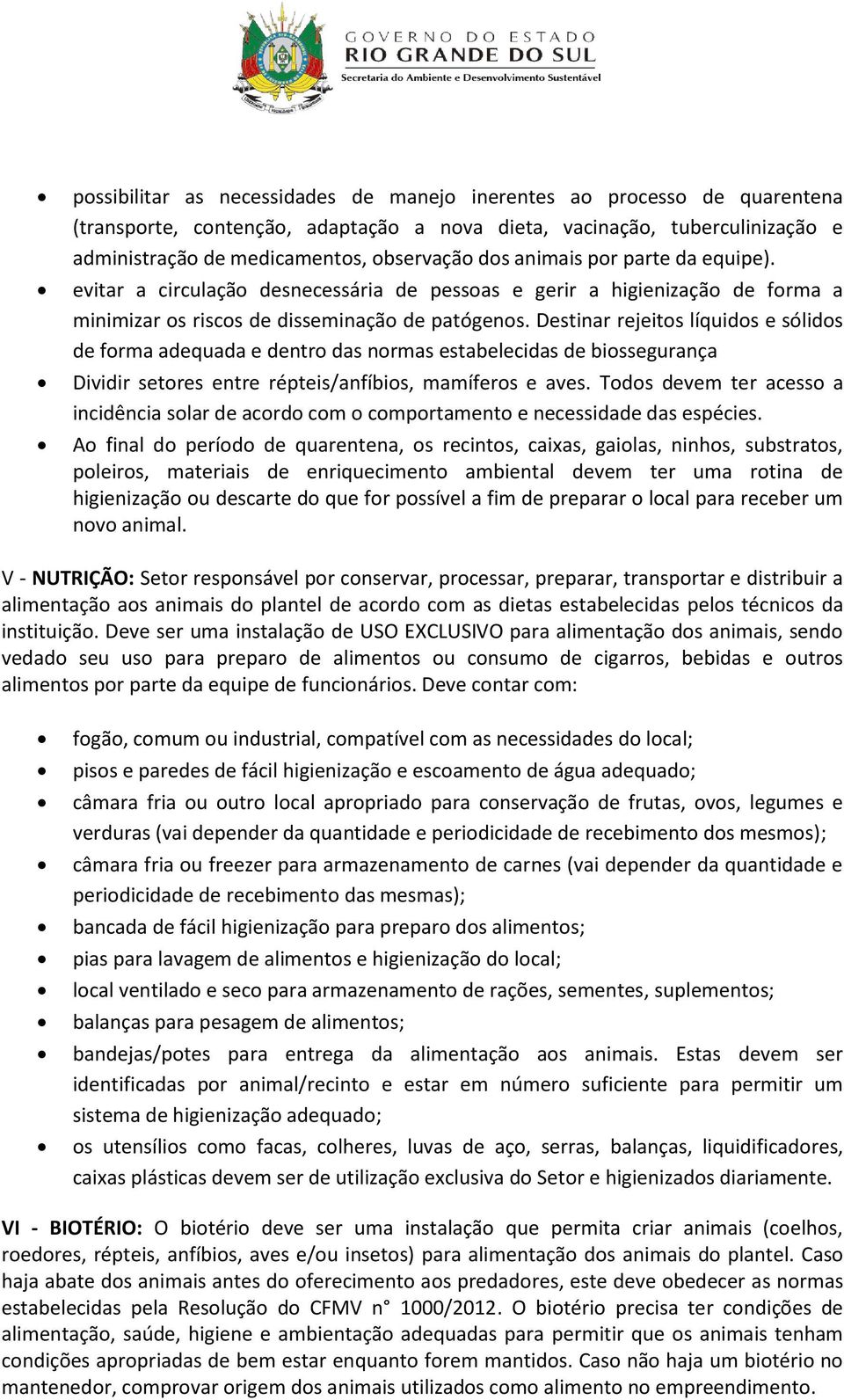 GOVERNO DO ESTADO
RIO GRANDE DO SUL
Secretaria do Ambiente e Desenvolvimento Sustentável

• possibilitar as necessidades de manejo inerentes ao processo de quarentena (transporte, contenção, adaptação a nova dieta, vacinação, tuberculinização e administração de medicamentos, observação dos animais por parte da equipe).
• evitar a circulação desnecessária de pessoas e gerir a higienização de forma a minimizar os riscos de disseminação de patógenos. Destinar rejeitos líquidos e sólidos de forma adequada e dentro das normas estabelecidas de biossegurança
• Dividir setores entre répteis/anfíbios, mamíferos e aves. Todos devem ter acesso a incidência solar de acordo com o comportamento e necessidade das espécies.
• Ao final do período de quarentena, os recintos, caixas, gaiolas, ninhos, substratos, poleiros, materiais de enriquecimento ambiental devem ter uma rotina de higienização ou descarte do que for possível a fim de preparar o local para receber um novo animal.

V - NUTRIÇÃO: Setor responsável por conservar, processar, preparar, transportar e distribuir a alimentação aos animais do plantel de acordo com as dietas estabelecidas pelos técnicos da instituição. Deve ser uma instalação de USO EXCLUSIVO para alimentação dos animais, sendo vedado seu uso para preparo de alimentos ou consumo de cigarros, bebidas e outros alimentos por parte da equipe de funcionários. Deve contar com:

• fogão, comum ou industrial, compatível com as necessidades do local;
• pisos e paredes de fácil higienização e escoamento de água adequado;
• câmara fria ou outro local apropriado para conservação de frutas, ovos, legumes e verduras (vai depender da quantidade e periodicidade de recebimento dos mesmos);
• câmara fria ou freezer para armazenamento de carnes (vai depender da quantidade e periodicidade de recebimento das mesmas);
• bancada de fácil higienização para preparo dos alimentos;
• pias para lavagem de alimentos e higienização do local;
• local ventilado e seco para armazenamento de rações, sementes, suplementos;
• balanças para pesagem de alimentos;
• bandejas/potes para entrega da alimentação aos animais. Estas devem ser identificadas por animal/recinto e estar em número suficiente para permitir um sistema de higienização adequado;
• os utensílios como facas, colheres, luvas de aço, serras, balanças, liquidificadores, caixas plásticas devem ser de utilização exclusiva do Setor e higienizados diariamente.

VI - BIOTÉRIO: O biotério deve ser uma instalação que permita criar animais (coelhos, roedores, répteis, anfíbios, aves e/ou insetos) para alimentação dos animais do plantel. Caso haja abate dos animais antes do oferecimento aos predadores, este deve obedecer as normas estabelecidas pela Resolução do CFMV n° 1000/2012. O biotério precisa ter condições de alimentação, saúde, higiene e ambientação adequadas para permitir que os animais tenham condições apropriadas de bem estar enquanto forem mantidos. Caso não haja um biotério no mantenedor, comprovar origem dos animais utilizados como alimento no empreendimento.